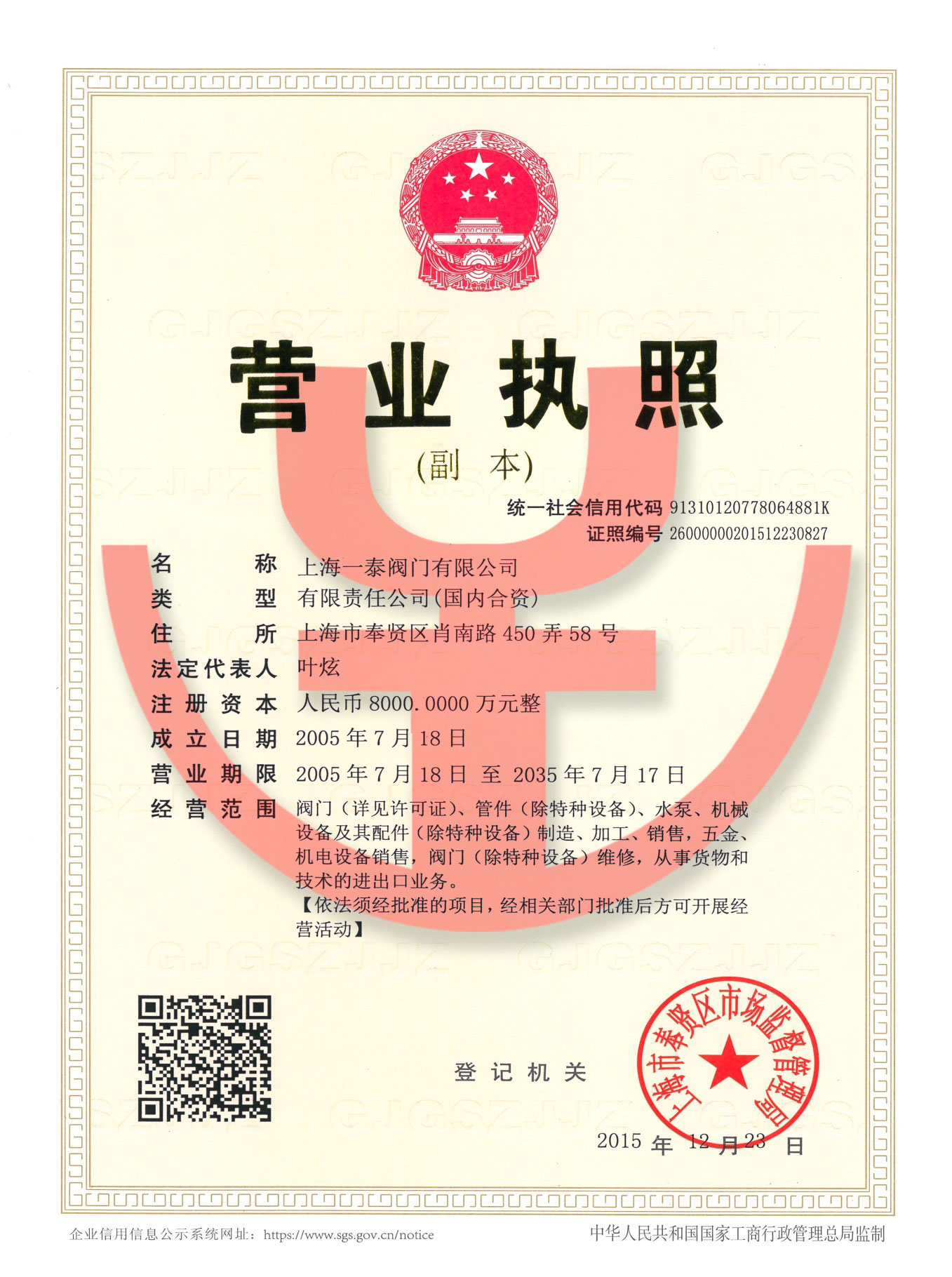 营业执照

(副本)

统一社会信用代码 91310120778064881K
证照编号 26000000201512230827

名称 上海一泰阀门有限公司
类型 有限责任公司(国内合资)
住所 上海市奉贤区肖南路450弄58号
法定代表人 叶炫
注册资本 人民币8000.0000万元整
成立日期 2005年7月18日
营业期限 2005年7月18日 至 2035年7月17日
经营范围 阀门(详见许可证)、管件(除特种设备)、水泵、机械设备及其配件(除特种设备)制造、加工、销售,五金、机电设备销售,阀门(除特种设备)维修,从事货物和技术的进出口业务。
【依法须经批准的项目,经相关部门批准后方可开展经营活动】

登记机关

上海市奉贤区市场监督管理局

2015年12月23日

企业信用信息公示系统网址:https://www.sgs.gov.cn/notice 中华人民共和国国家工商行政管理总局监制

GJGSZJJZ